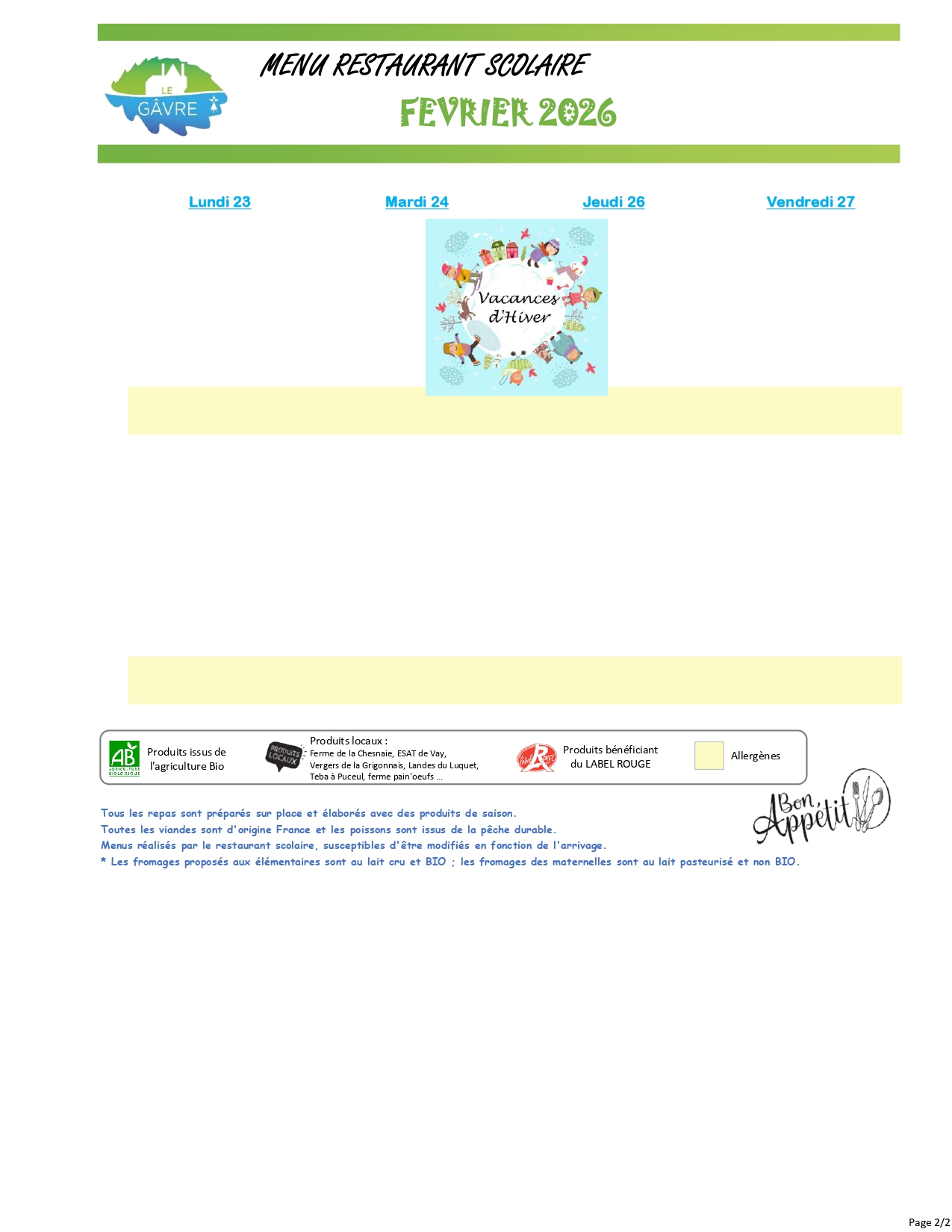 LE GÂVRE

MENU RESTAURANT SCOLAIRE

FEVRIER 2026

Lundi 23 Mardi 24 Jeudi 26 Vendredi 27

Vacances d'Hiver

AB AGRICULTURE BIOLOGIQUE Produits issus de l'agriculture Bio

PRODUITS LOCAUX Produits locaux : Ferme de la Chesnaie, ESAT de Vay, Vergers de la Grigonnais, Landes du Luquet, Teba à Puceul, ferme pain'oeufs ...

Label Rouge Produits bénéficiant du LABEL ROUGE

Allergènes

Bon Appétit

Tous les repas sont préparés sur place et élaborés avec des produits de saison.
Toutes les viandes sont d'origine France et les poissons sont issus de la pêche durable.
Menus réalisés par le restaurant scolaire, susceptibles d'être modifiés en fonction de l'arrivage.
* Les fromages proposés aux élémentaires sont au lait cru et BIO ; les fromages des maternelles sont au lait pasteurisé et non BIO.

Page 2/2